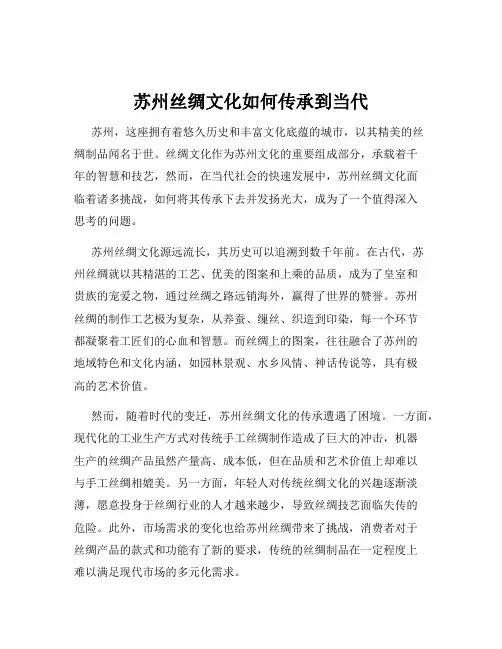 苏州丝绸文化如何传承到当代

苏州，这座拥有着悠久历史和丰富文化底蕴的城市，以其精美的丝绸制品闻名于世。丝绸文化作为苏州文化的重要组成部分，承载着千年的智慧和技艺，然而，在当代社会的快速发展中，苏州丝绸文化面临着诸多挑战，如何将其传承下去并发扬光大，成为了一个值得深入思考的问题。

苏州丝绸文化源远流长，其历史可以追溯到数千年前。在古代，苏州丝绸就以其精湛的工艺、优美的图案和上乘的品质，成为了皇室和贵族的宠爱之物，通过丝绸之路远销海外，赢得了世界的赞誉。苏州丝绸的制作工艺极为复杂，从养蚕、缫丝、织造到印染，每一个环节都凝聚着工匠们的心血和智慧。而丝绸上的图案，往往融合了苏州的地域特色和文化内涵，如园林景观、水乡风情、神话传说等，具有极高的艺术价值。

然而，随着时代的变迁，苏州丝绸文化的传承遭遇了困境。一方面，现代化的工业生产方式对传统手工丝绸制作造成了巨大的冲击，机器生产的丝绸产品虽然产量高、成本低，但在品质和艺术价值上却难以与手工丝绸相媲美。另一方面，年轻人对传统丝绸文化的兴趣逐渐淡薄，愿意投身于丝绸行业的人才越来越少，导致丝绸技艺面临失传的危险。此外，市场需求的变化也给苏州丝绸带来了挑战，消费者对于丝绸产品的款式和功能有了新的要求，传统的丝绸制品在一定程度上难以满足现代市场的多元化需求。